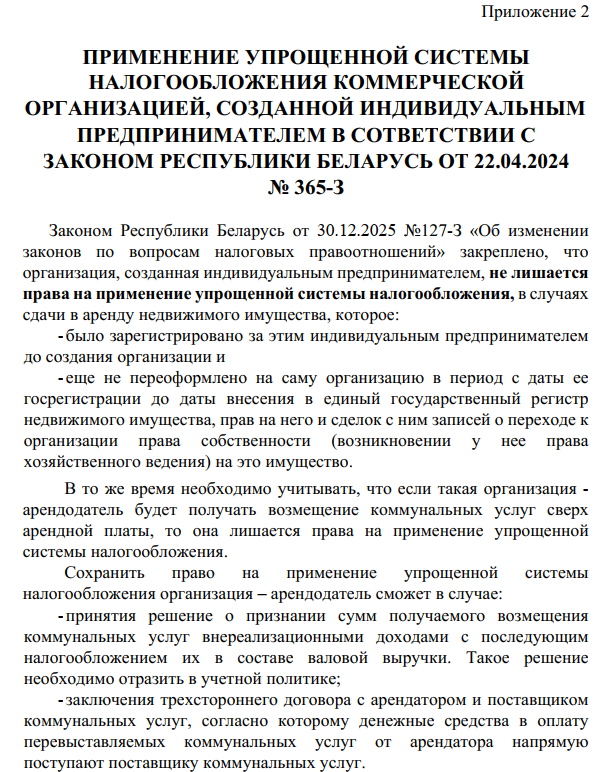 Приложение 2

ПРИМЕНЕНИЕ УПРОЩЕННОЙ СИСТЕМЫ НАЛОГООБЛОЖЕНИЯ КОММЕРЧЕСКОЙ ОРГАНИЗАЦИЕЙ, СОЗДАННОЙ ИНДИВИДУАЛЬНЫМ ПРЕДПРИНИМАТЕЛЕМ В СОТВЕТСТВИИ С ЗАКОНОМ РЕСПУБЛИКИ БЕЛАРУСЬ ОТ 22.04.2024 № 365-З

Законом Республики Беларусь от 30.12.2025 №127-З «Об изменении законов по вопросам налоговых правоотношений» закреплено, что организация, созданная индивидуальным предпринимателем, не лишается права на применение упрощенной системы налогообложения, в случаях сдачи в аренду недвижимого имущества, которое:

- было зарегистрировано за этим индивидуальным предпринимателем до создания организации и

- еще не переоформлено на саму организацию в период с даты ее госрегистрации до даты внесения в единый государственный регистр недвижимого имущества, прав на него и сделок с ним записей о переходе к организации права собственности (возникновении у нее права хозяйственного ведения) на это имущество.

В то же время необходимо учитывать, что если такая организация - арендодатель будет получать возмещение коммунальных услуг сверх арендной платы, то она лишается права на применение упрощенной системы налогообложения.

Сохранить право на применение упрощенной системы налогообложения организация – арендодатель сможет в случае:

- принятия решение о признании сумм получаемого возмещения коммунальных услуг внереализационными доходами с последующим налогообложением их в составе валовой выручки. Такое решение необходимо отразить в учетной политике;

- заключения трехстороннего договора с арендатором и поставщиком коммунальных услуг, согласно которому денежные средства в оплату перевыставляемых коммунальных услуг от арендатора напрямую поступают поставщику коммунальных услуг.